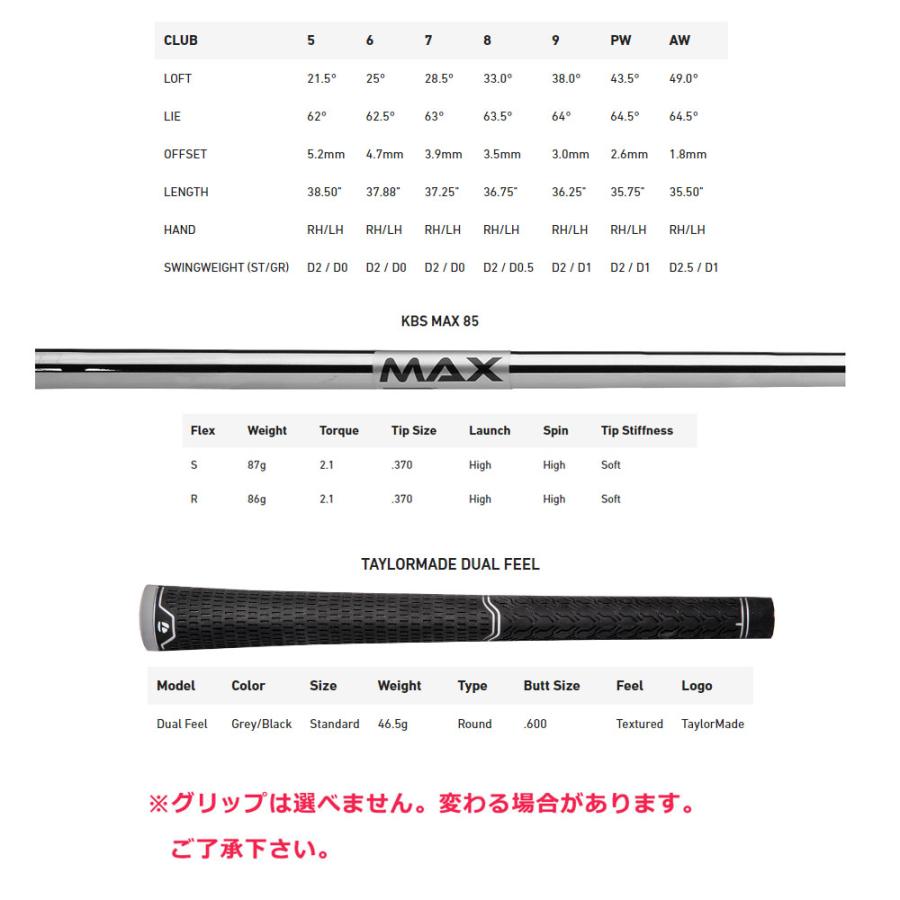 | CLUB | 5 | 6 | 7 | 8 | 9 | PW | AW |
|---|---|---|---|---|---|---|---|
| LOFT | 21.5° | 25° | 28.5° | 33.0° | 38.0° | 43.5° | 49.0° |
| LIE | 62° | 62.5° | 63° | 63.5° | 64° | 64.5° | 64.5° |
| OFFSET | 5.2mm | 4.7mm | 3.9mm | 3.5mm | 3.0mm | 2.6mm | 1.8mm |
| LENGTH | 38.50" | 37.88" | 37.25" | 36.75" | 36.25" | 35.75" | 35.50" |
| HAND | RH/LH | RH/LH | RH/LH | RH/LH | RH/LH | RH/LH | RH/LH |
| SWINGWEIGHT (ST/GR) | D2 / D0 | D2 / D0 | D2 / D0 | D2 / D0.5 | D2 / D1 | D2 / D1 | D2.5 / D1 |

KBS MAX 85

MAX

| Flex | Weight | Torque | Tip Size | Launch | Spin | Tip Stiffness |
|---|---|---|---|---|---|---|
| S | 87g | 2.1 | .370 | High | High | Soft |
| R | 86g | 2.1 | .370 | High | High | Soft |

TAYLORMADE DUAL FEEL

| Model | Color | Size | Weight | Type | Butt Size | Feel | Logo |
|---|---|---|---|---|---|---|---|
| Dual Feel | Grey/Black | Standard | 46.5g | Round | .600 | Textured | TaylorMade |

※グリップは選べません。変わる場合があります。
ご了承下さい。